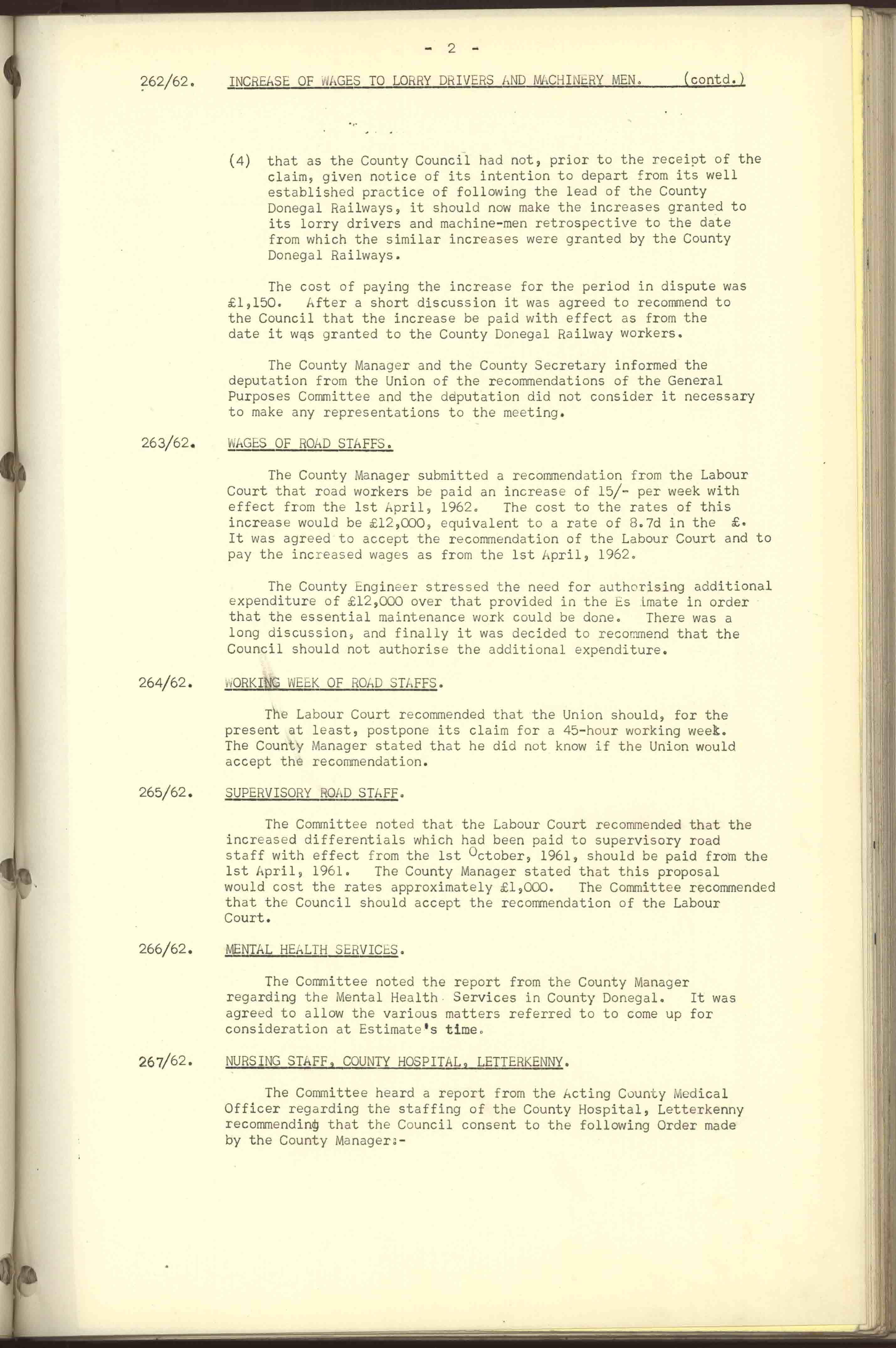 - 2 -

262/62. INCREASE OF WAGES TO LORRY DRIVERS AND MACHINERY MEN. (contd.)

(4) that as the County Council had not, prior to the receipt of the claim, given notice of its intention to depart from its well established practice of following the lead of the County Donegal Railways, it should now make the increases granted to its lorry drivers and machine-men retrospective to the date from which the similar increases were granted by the County Donegal Railways.

The cost of paying the increase for the period in dispute was £1,150. After a short discussion it was agreed to recommend to the Council that the increase be paid with effect as from the date it was granted to the County Donegal Railway workers.

The County Manager and the County Secretary informed the deputation from the Union of the recommendations of the General Purposes Committee and the deputation did not consider it necessary to make any representations to the meeting.

263/62. WAGES OF ROAD STAFFS.

The County Manager submitted a recommendation from the Labour Court that road workers be paid an increase of 15/- per week with effect from the 1st April, 1962. The cost to the rates of this increase would be £12,000, equivalent to a rate of 8.7d in the £. It was agreed to accept the recommendation of the Labour Court and to pay the increased wages as from the 1st April, 1962.

The County Engineer stressed the need for authorising additional expenditure of £12,000 over that provided in the Es imate in order that the essential maintenance work could be done. There was a long discussion, and finally it was decided to recommend that the Council should not authorise the additional expenditure.

264/62. WORKING WEEK OF ROAD STAFFS.

The Labour Court recommended that the Union should, for the present at least, postpone its claim for a 45-hour working week. The County Manager stated that he did not know if the Union would accept the recommendation.

265/62. SUPERVISORY ROAD STAFF.

The Committee noted that the Labour Court recommended that the increased differentials which had been paid to supervisory road staff with effect from the 1st October, 1961, should be paid from the 1st April, 1961. The County Manager stated that this proposal would cost the rates approximately £1,000. The Committee recommended that the Council should accept the recommendation of the Labour Court.

266/62. MENTAL HEALTH SERVICES.

The Committee noted the report from the County Manager regarding the Mental Health Services in County Donegal. It was agreed to allow the various matters referred to to come up for consideration at Estimate's time.

267/62. NURSING STAFF, COUNTY HOSPITAL, LETTERKENNY.

The Committee heard a report from the Acting County Medical Officer regarding the staffing of the County Hospital, Letterkenny recommending that the Council consent to the following Order made by the County Manager:-